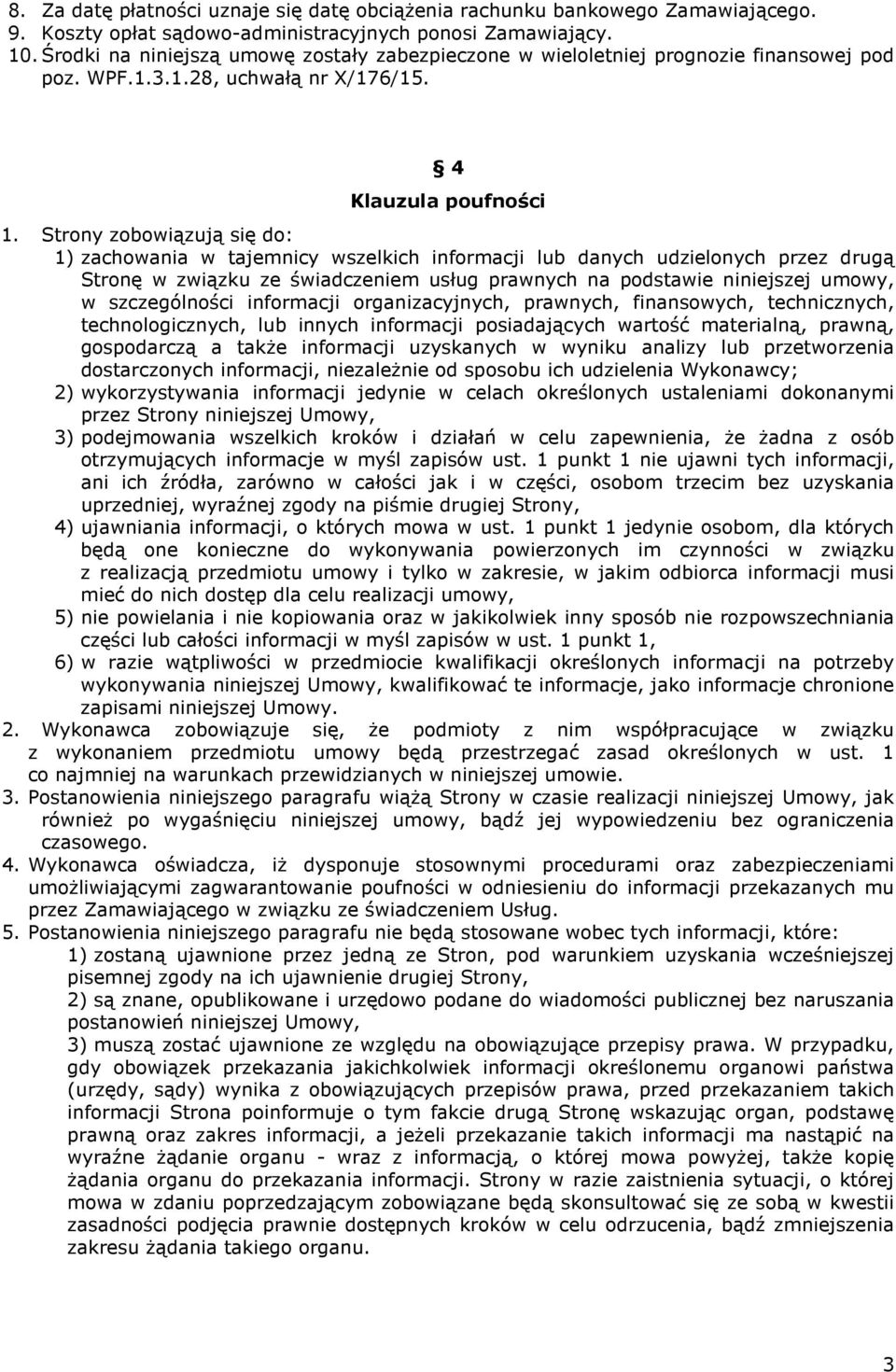 8. Za datę płatności uznaje się datę obciążenia rachunku bankowego Zamawiającego.
9. Koszty opłat sądowo-administracyjnych ponosi Zamawiający.
10. Środki na niniejszą umowę zostały zabezpieczone w wieloletniej prognozie finansowej pod poz. WPF.1.3.1.28, uchwałą nr X/176/15.

§ 4
Klauzula poufności

1. Strony zobowiązują się do:
1) zachowania w tajemnicy wszelkich informacji lub danych udzielonych przez drugą Stronę w związku ze świadczeniem usług prawnych na podstawie niniejszej umowy, w szczególności informacji organizacyjnych, prawnych, finansowych, technicznych, technologicznych, lub innych informacji posiadających wartość materialną, prawną, gospodarczą a także informacji uzyskanych w wyniku analizy lub przetworzenia dostarczonych informacji, niezależnie od sposobu ich udzielenia Wykonawcy;
2) wykorzystywania informacji jedynie w celach określonych ustaleniami dokonanymi przez Strony niniejszej Umowy,
3) podejmowania wszelkich kroków i działań w celu zapewnienia, że żadna z osób otrzymujących informacje w myśl zapisów ust. 1 punkt 1 nie ujawni tych informacji, ani ich źródła, zarówno w całości jak i w części, osobom trzecim bez uzyskania uprzedniej, wyraźnej zgody na piśmie drugiej Strony,
4) ujawniania informacji, o których mowa w ust. 1 punkt 1 jedynie osobom, dla których będą one konieczne do wykonywania powierzonych im czynności w związku z realizacją przedmiotu umowy i tylko w zakresie, w jakim odbiorca informacji musi mieć do nich dostęp dla celu realizacji umowy,
5) nie powielania i nie kopiowania oraz w jakikolwiek inny sposób nie rozpowszechniania części lub całości informacji w myśl zapisów w ust. 1 punkt 1,
6) w razie wątpliwości w przedmiocie kwalifikacji określonych informacji na potrzeby wykonywania niniejszej Umowy, kwalifikować te informacje, jako informacje chronione zapisami niniejszej Umowy.
2. Wykonawca zobowiązuje się, że podmioty z nim współpracujące w związku z wykonaniem przedmiotu umowy będą przestrzegać zasad określonych w ust. 1 co najmniej na warunkach przewidzianych w niniejszej umowie.
3. Postanowienia niniejszego paragrafu wiążą Strony w czasie realizacji niniejszej Umowy, jak również po wygaśnięciu niniejszej umowy, bądź jej wypowiedzeniu bez ograniczenia czasowego.
4. Wykonawca oświadcza, iż dysponuje stosownymi procedurami oraz zabezpieczeniami umożliwiającymi zagwarantowanie poufności w odniesieniu do informacji przekazanych mu przez Zamawiającego w związku ze świadczeniem Usług.
5. Postanowienia niniejszego paragrafu nie będą stosowane wobec tych informacji, które:
1) zostaną ujawnione przez jedną ze Stron, pod warunkiem uzyskania wcześniejszej pisemnej zgody na ich ujawnienie drugiej Strony,
2) są znane, opublikowane i urzędowo podane do wiadomości publicznej bez naruszania postanowień niniejszej Umowy,
3) muszą zostać ujawnione ze względu na obowiązujące przepisy prawa. W przypadku, gdy obowiązek przekazania jakichkolwiek informacji określonemu organowi państwa (urzędy, sądy) wynika z obowiązujących przepisów prawa, przed przekazaniem takich informacji Strona poinformuje o tym fakcie drugą Stronę wskazując organ, podstawę prawną oraz zakres informacji, a jeżeli przekazanie takich informacji ma nastąpić na wyraźne żądanie organu - wraz z informacją, o której mowa powyżej, także kopię żądania organu do przekazania informacji. Strony w razie zaistnienia sytuacji, o której mowa w zdaniu poprzedzającym zobowiązane będą skonsultować się ze sobą w kwestii zasadności podjęcia prawnie dostępnych kroków w celu odrzucenia, bądź zmniejszenia zakresu żądania takiego organu.

3